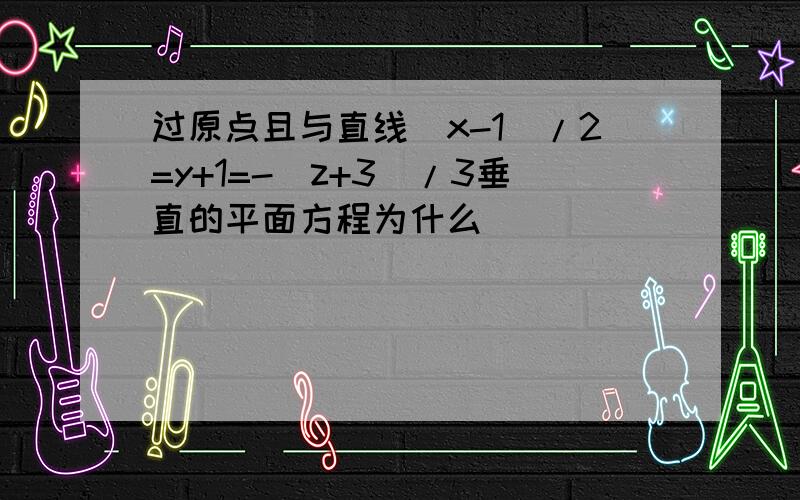 过原点且与直线（x-1）/2=y+1=-（z+3）/3垂直的平面方程为什么